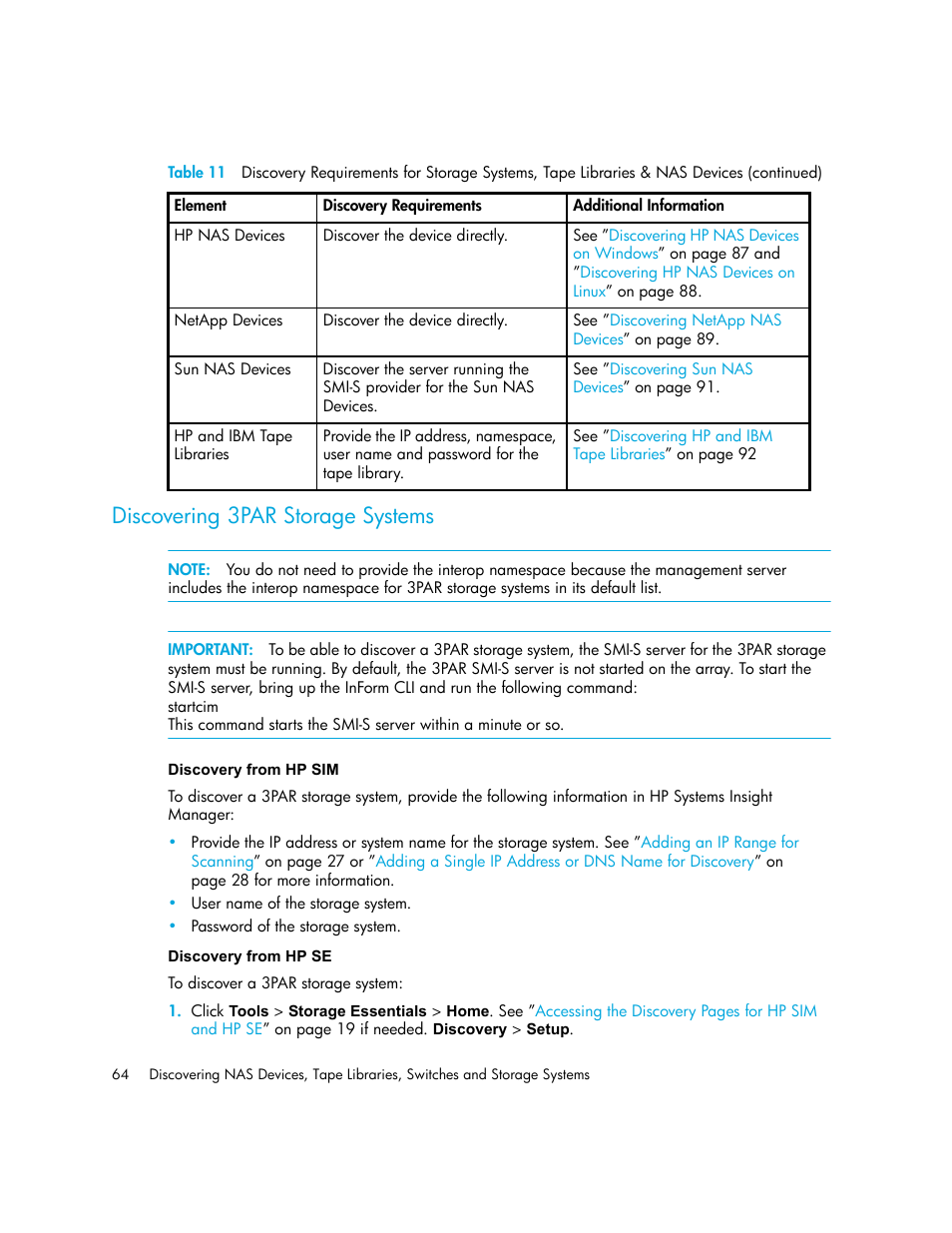 Table 11 Discovery Requirements for Storage Systems, Tape Libraries & NAS Devices (continued)

| Element | Discovery Requirements | Additional Information |
|---|---|---|
| HP NAS Devices | Discover the device directly. | See "Discovering HP NAS Devices on Windows" on page 87 and "Discovering HP NAS Devices on Linux" on page 88. |
| NetApp Devices | Discover the device directly. | See "Discovering NetApp NAS Devices" on page 89. |
| Sun NAS Devices | Discover the server running the SMI-S provider for the Sun NAS Devices. | See "Discovering Sun NAS Devices" on page 91. |
| HP and IBM Tape Libraries | Provide the IP address, namespace, user name and password for the tape library. | See "Discovering HP and IBM Tape Libraries" on page 92 |

Discovering 3PAR Storage Systems

NOTE: You do not need to provide the interop namespace because the management server includes the interop namespace for 3PAR storage systems in its default list.

IMPORTANT: To be able to discover a 3PAR storage system, the SMI-S server for the 3PAR storage system must be running. By default, the 3PAR SMI-S server is not started on the array. To start the SMI-S server, bring up the InForm CLI and run the following command:
startcim
This command starts the SMI-S server within a minute or so.

Discovery from HP SIM

To discover a 3PAR storage system, provide the following information in HP Systems Insight Manager:

• Provide the IP address or system name for the storage system. See "Adding an IP Range for Scanning" on page 27 or "Adding a Single IP Address or DNS Name for Discovery" on page 28 for more information.
• User name of the storage system.
• Password of the storage system.

Discovery from HP SE

To discover a 3PAR storage system:

1. Click Tools > Storage Essentials > Home. See "Accessing the Discovery Pages for HP SIM and HP SE" on page 19 if needed. Discovery > Setup.

64 Discovering NAS Devices, Tape Libraries, Switches and Storage Systems